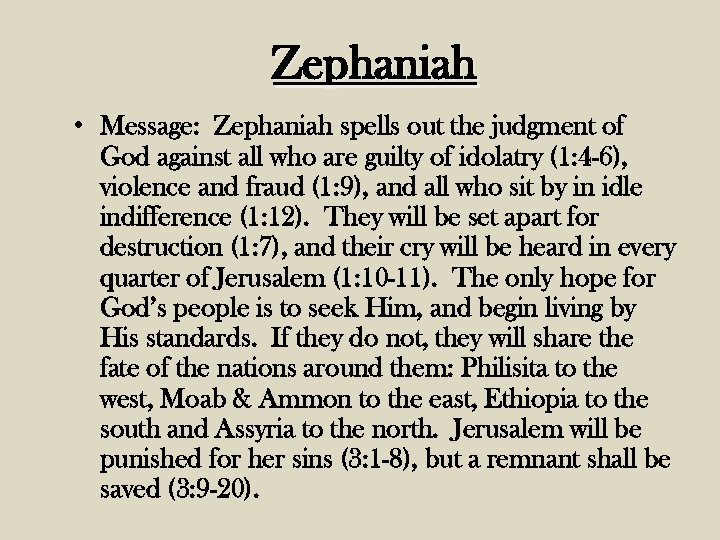 Zephaniah

• Message: Zephaniah spells out the judgment of God against all who are guilty of idolatry (1:4-6), violence and fraud (1:9), and all who sit by in idle indifference (1:12). They will be set apart for destruction (1:7), and their cry will be heard in every quarter of Jerusalem (1:10-11). The only hope for God's people is to seek Him, and begin living by His standards. If they do not, they will share the fate of the nations around them: Philisita to the west, Moab & Ammon to the east, Ethiopia to the south and Assyria to the north. Jerusalem will be punished for her sins (3:1-8), but a remnant shall be saved (3:9-20).